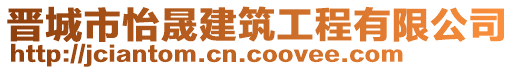 晋城市怡晟建筑工程有限公司
http://jciantom.cn.coovee.com